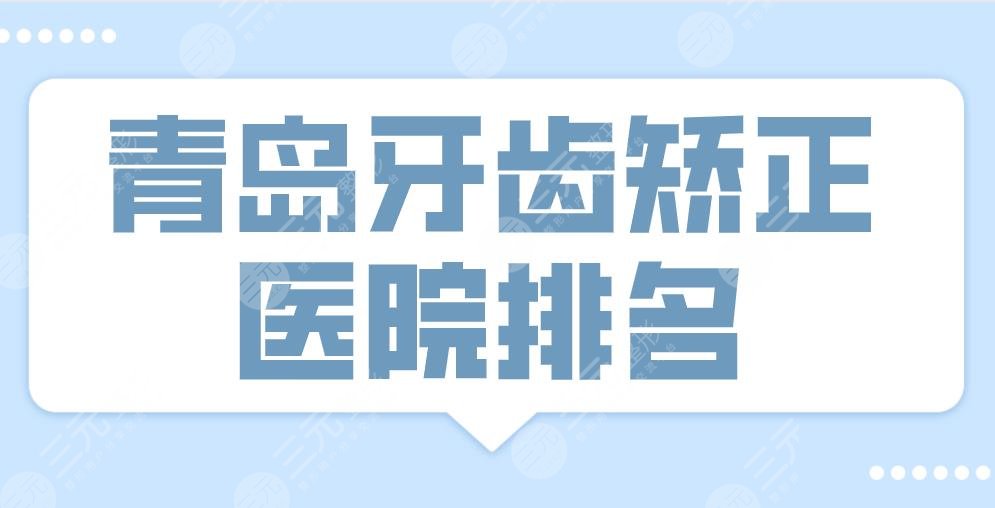 青岛牙齿矫正
医院排名